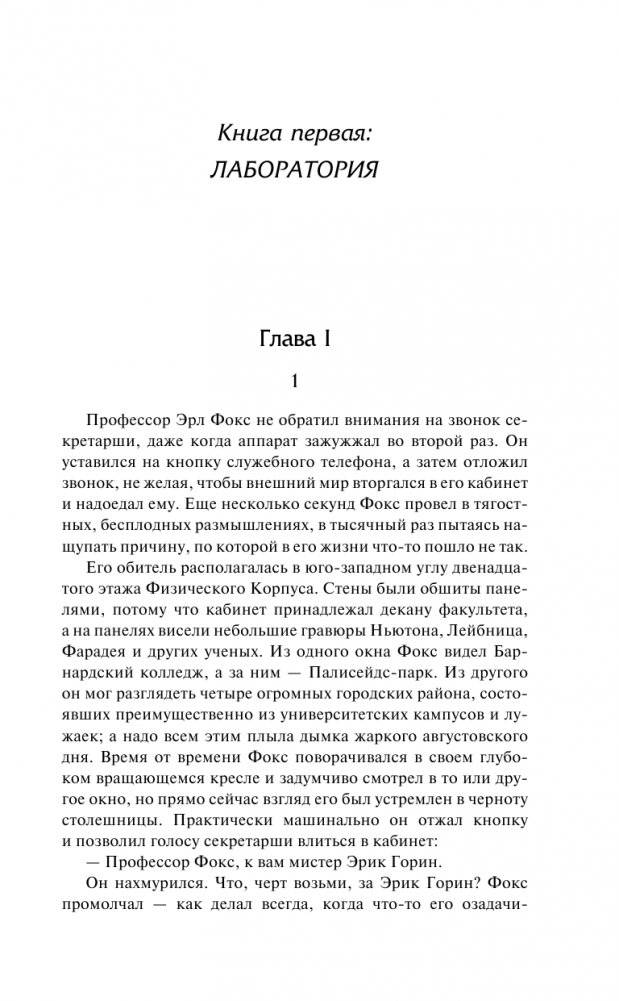 Книга первая:
ЛАБОРАТОРИЯ

Глава I

1

Профессор Эрл Фокс не обратил внимания на звонок секретарши, даже когда аппарат зажужжал во второй раз. Он уставился на кнопку служебного телефона, а затем отложил звонок, не желая, чтобы внешний мир вторгался в его кабинет и надоедал ему. Еще несколько секунд Фокс провел в тягостных, бесплодных размышлениях, в тысячный раз пытаясь нащупать причину, по которой в его жизни что-то пошло не так.

Его обитель располагалась в юго-западном углу двенадцатого этажа Физического Корпуса. Стены были обшиты панелями, потому что кабинет принадлежал декану факультета, а на панелях висели небольшие гравюры Ньютона, Лейбница, Фарадея и других ученых. Из одного окна Фокс видел Барнардский колледж, а за ним — Палисейдс-парк. Из другого он мог разглядеть четыре огромных городских района, состоявших преимущественно из университетских кампусов и лужаек; а надо всем этим плыла дымка жаркого августовского дня. Время от времени Фокс поворачивался в своем глубоком вращающемся кресле и задумчиво смотрел в то или другое окно, но прямо сейчас взгляд его был устремлен в черноту столешницы. Практически машинально он отжал кнопку и позволил голосу секретарши влиться в кабинет:

— Профессор Фокс, к вам мистер Эрик Горин.

Он нахмурился. Что, черт возьми, за Эрик Горин? Фокс промолчал — как делал всегда, когда что-то его озадачи-